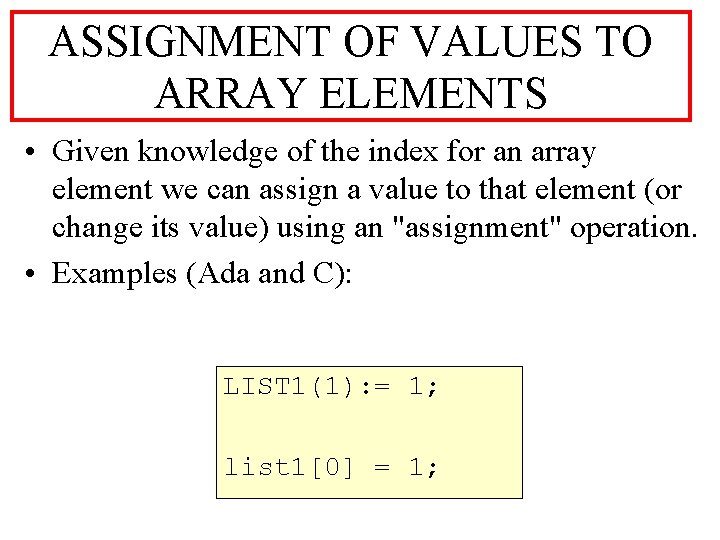 ASSIGNMENT OF VALUES TO ARRAY ELEMENTS

• Given knowledge of the index for an array element we can assign a value to that element (or change its value) using an "assignment" operation.

• Examples (Ada and C):

LIST1(1):= 1;

list1[0] = 1;